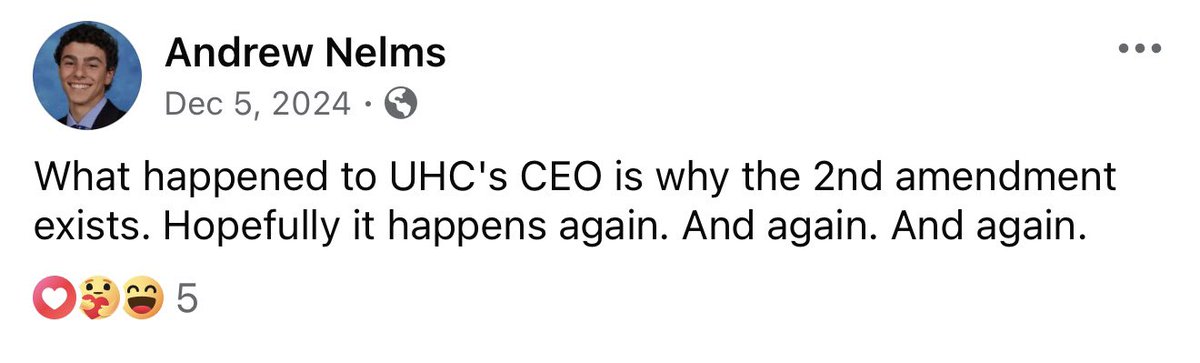 Andrew Nelms
Dec 5, 2024 ·

What happened to UHC's CEO is why the 2nd amendment exists. Hopefully it happens again. And again. And again.

5